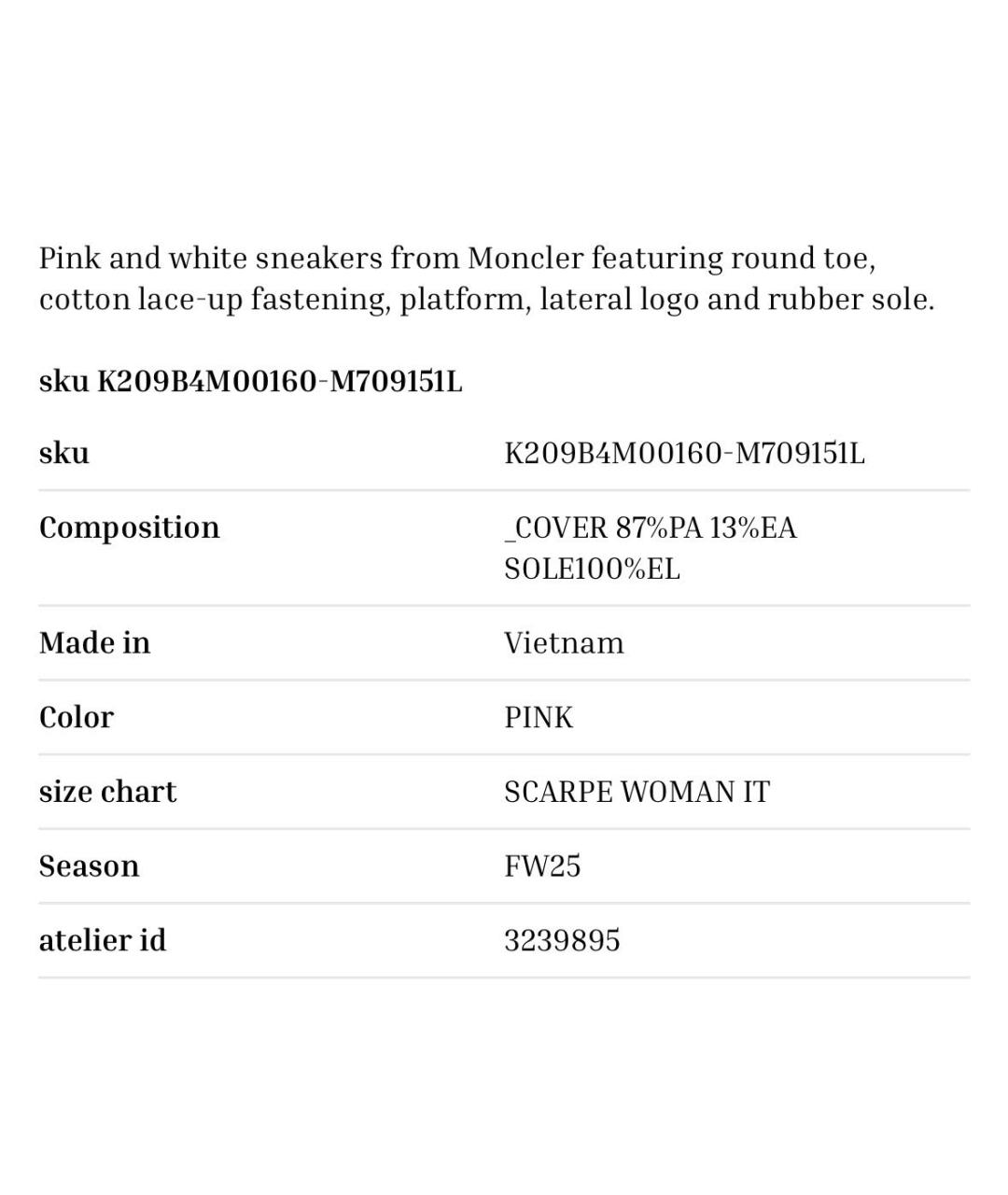 Pink and white sneakers from Moncler featuring round toe, cotton lace-up fastening, platform, lateral logo and rubber sole.

sku K209B4M00160-M709151L

| sku | K209B4M00160-M709151L |
|---|---|
| Composition | _COVER 87%PA 13%EA SOLE100%EL |
| Made in | Vietnam |
| Color | PINK |
| size chart | SCARPE WOMAN IT |
| Season | FW25 |
| atelier id | 3239895 |